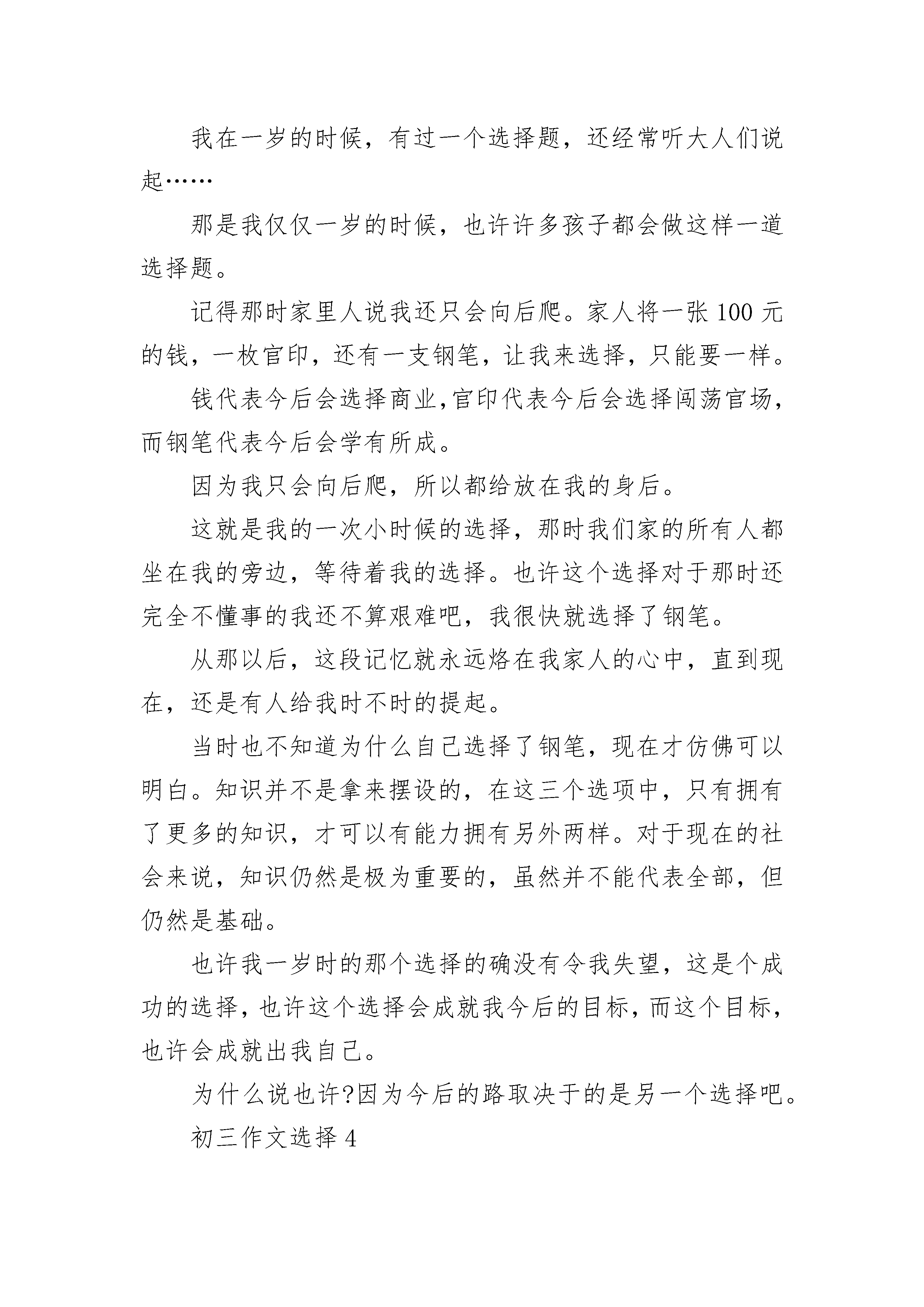 我在一岁的时候，有过一个选择题，还经常听大人们说起……

那是我仅仅一岁的时候，也许许多孩子都会做这样一道选择题。

记得那时家里人说我还只会向后爬。家人将一张 100 元的钱，一枚官印，还有一支钢笔，让我来选择，只能要一样。

钱代表今后会选择商业,官印代表今后会选择闯荡官场，而钢笔代表今后会学有所成。

因为我只会向后爬，所以都给放在我的身后。

这就是我的一次小时候的选择，那时我们家的所有人都坐在我的旁边，等待着我的选择。也许这个选择对于那时还完全不懂事的我还不算艰难吧，我很快就选择了钢笔。

从那以后，这段记忆就永远烙在我家人的心中，直到现在，还是有人给我时不时的提起。

当时也不知道为什么自己选择了钢笔，现在才仿佛可以明白。知识并不是拿来摆设的，在这三个选项中，只有拥有了更多的知识，才可以有能力拥有另外两样。对于现在的社会来说，知识仍然是极为重要的，虽然并不能代表全部，但仍然是基础。

也许我一岁时的那个选择的确没有令我失望，这是个成功的选择，也许这个选择会成就我今后的目标，而这个目标，也许会成就出我自己。

为什么说也许?因为今后的路取决于的是另一个选择吧。

初三作文选择 4